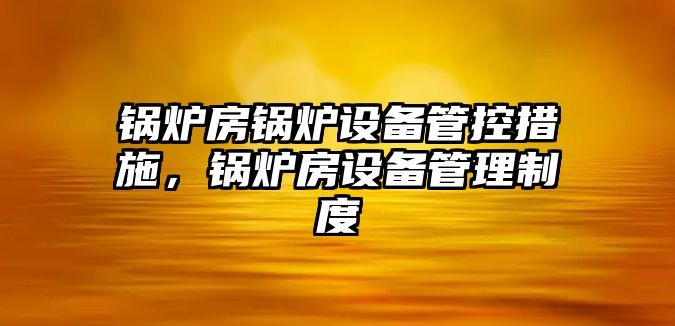 锅炉房锅炉设备管控措施，锅炉房设备管理制度